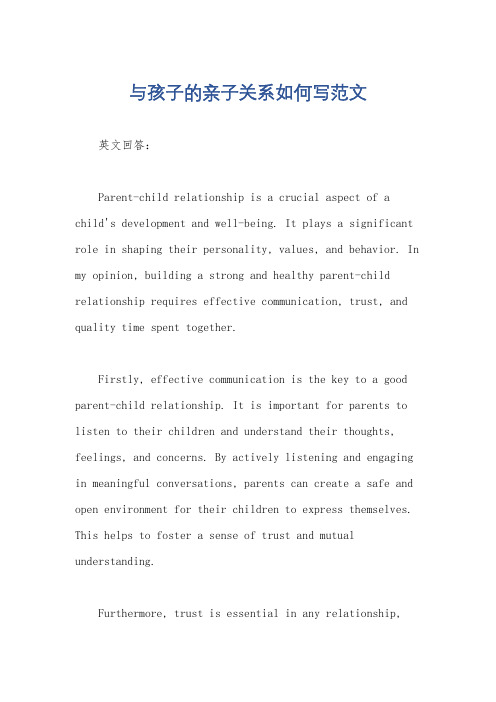 与孩子的亲子关系如何写范文

英文回答：

Parent-child relationship is a crucial aspect of a child's development and well-being. It plays a significant role in shaping their personality, values, and behavior. In my opinion, building a strong and healthy parent-child relationship requires effective communication, trust, and quality time spent together.

Firstly, effective communication is the key to a good parent-child relationship. It is important for parents to listen to their children and understand their thoughts, feelings, and concerns. By actively listening and engaging in meaningful conversations, parents can create a safe and open environment for their children to express themselves. This helps to foster a sense of trust and mutual understanding.

Furthermore, trust is essential in any relationship,